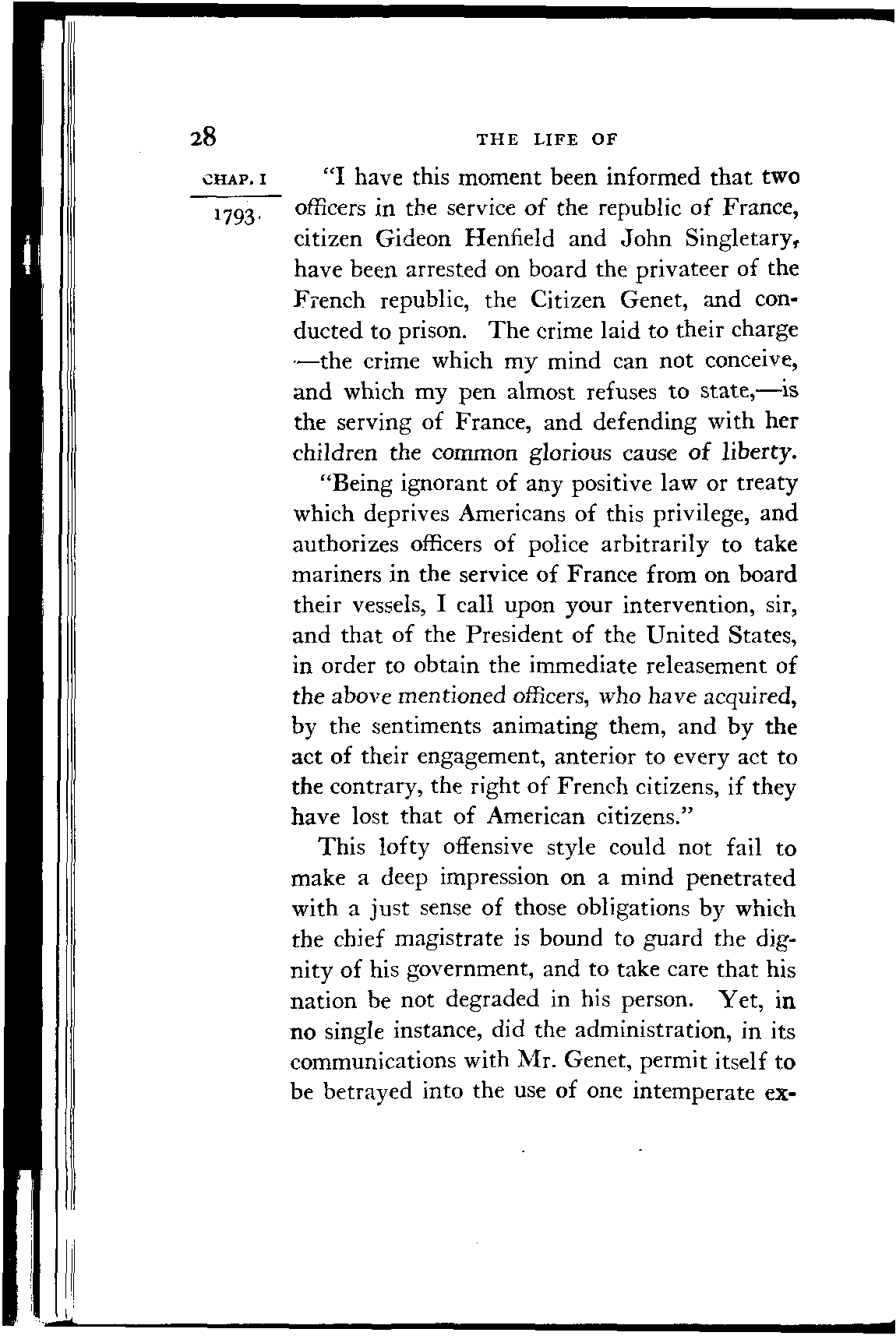 28

THE LIFE OF

CHAP. I

1793.

"I have this moment been informed that two officers in the service of the republic of France, citizen Gideon Henfield and John Singletary, have been arrested on board the privateer of the French republic, the Citizen Genet, and conducted to prison. The crime laid to their charge —the crime which my mind can not conceive, and which my pen almost refuses to state,—is the serving of France, and defending with her children the common glorious cause of liberty.

"Being ignorant of any positive law or treaty which deprives Americans of this privilege, and authorizes officers of police arbitrarily to take mariners in the service of France from on board their vessels, I call upon your intervention, sir, and that of the President of the United States, in order to obtain the immediate releasement of the above mentioned officers, who have acquired, by the sentiments animating them, and by the act of their engagement, anterior to every act to the contrary, the right of French citizens, if they have lost that of American citizens."

This lofty offensive style could not fail to make a deep impression on a mind penetrated with a just sense of those obligations by which the chief magistrate is bound to guard the dignity of his government, and to take care that his nation be not degraded in his person. Yet, in no single instance, did the administration, in its communications with Mr. Genet, permit itself to be betrayed into the use of one intemperate ex-